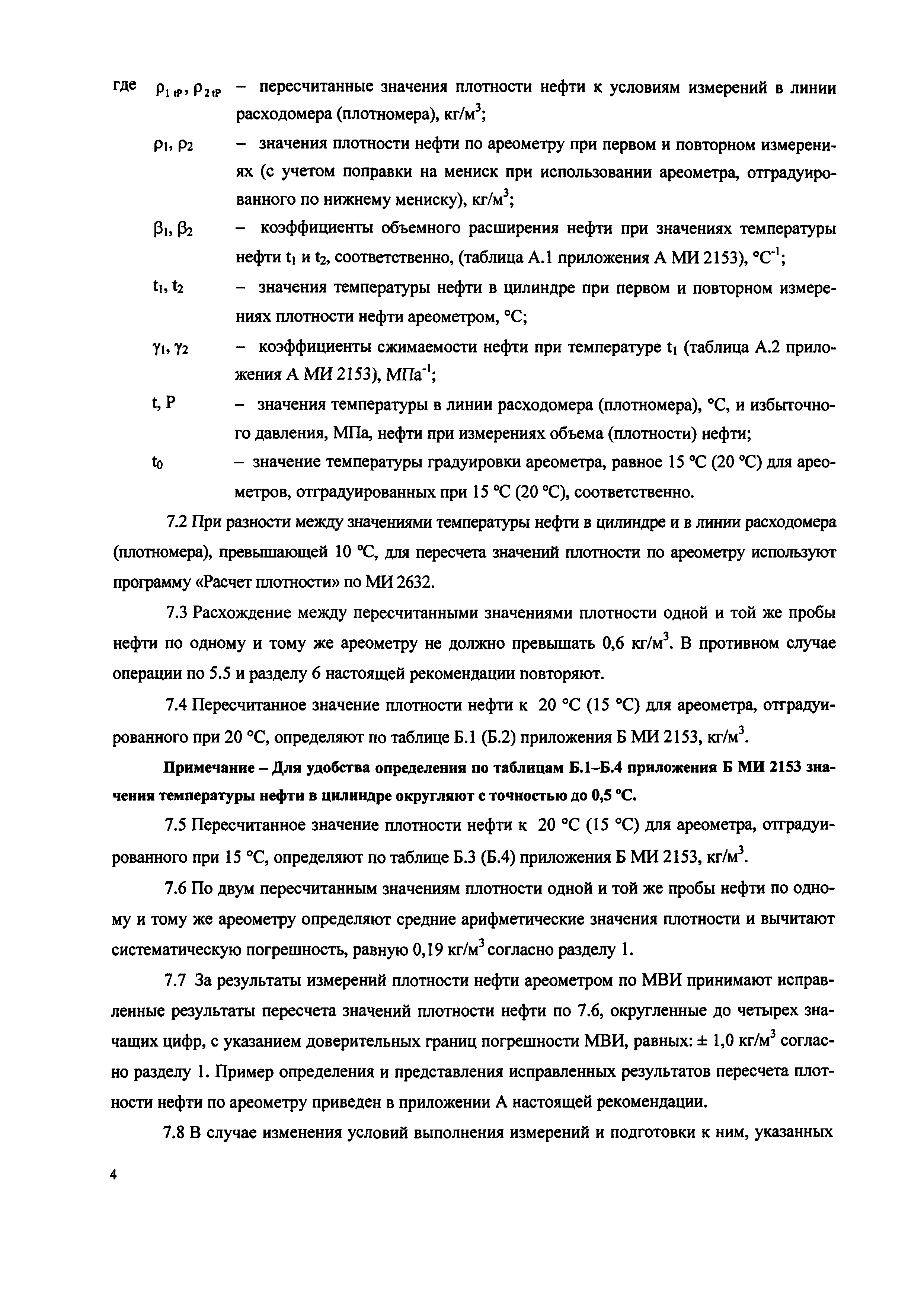 где $\rho_{1\,tP}$, $\rho_{2\,tP}$ – пересчитанные значения плотности нефти к условиям измерений в линии расходомера (плотномера), кг/м$^3$;

$\rho_1$, $\rho_2$ – значения плотности нефти по ареометру при первом и повторном измерениях (с учетом поправки на мениск при использовании ареометра, отградуированного по нижнему мениску), кг/м$^3$;

$\beta_1$, $\beta_2$ – коэффициенты объемного расширения нефти при значениях температуры нефти $t_1$ и $t_2$, соответственно, (таблица А.1 приложения А МИ 2153), °С$^{-1}$;

$t_1$, $t_2$ – значения температуры нефти в цилиндре при первом и повторном измерениях плотности нефти ареометром, °С;

$\gamma_1$, $\gamma_2$ – коэффициенты сжимаемости нефти при температуре $t_1$ (таблица А.2 приложения А МИ 2153), МПа$^{-1}$;

t, P – значения температуры в линии расходомера (плотномера), °С, и избыточного давления, МПа, нефти при измерениях объема (плотности) нефти;

$t_0$ – значение температуры градуировки ареометра, равное 15 °С (20 °С) для ареометров, отградуированных при 15 °С (20 °С), соответственно.

7.2 При разности между значениями температуры нефти в цилиндре и в линии расходомера (плотномера), превышающей 10 °С, для пересчета значений плотности по ареометру используют программу «Расчет плотности» по МИ 2632.

7.3 Расхождение между пересчитанными значениями плотности одной и той же пробы нефти по одному и тому же ареометру не должно превышать 0,6 кг/м$^3$. В противном случае операции по 5.5 и разделу 6 настоящей рекомендации повторяют.

7.4 Пересчитанное значение плотности нефти к 20 °С (15 °С) для ареометра, отградуированного при 20 °С, определяют по таблице Б.1 (Б.2) приложения Б МИ 2153, кг/м$^3$.

Примечание – Для удобства определения по таблицам Б.1–Б.4 приложения Б МИ 2153 значения температуры нефти в цилиндре округляют с точностью до 0,5 °С.

7.5 Пересчитанное значение плотности нефти к 20 °С (15 °С) для ареометра, отградуированного при 15 °С, определяют по таблице Б.3 (Б.4) приложения Б МИ 2153, кг/м$^3$.

7.6 По двум пересчитанным значениям плотности одной и той же пробы нефти по одному и тому же ареометру определяют средние арифметические значения плотности и вычитают систематическую погрешность, равную 0,19 кг/м$^3$ согласно разделу 1.

7.7 За результаты измерений плотности нефти ареометром по МВИ принимают исправленные результаты пересчета значений плотности нефти по 7.6, округленные до четырех значащих цифр, с указанием доверительных границ погрешности МВИ, равных: ± 1,0 кг/м$^3$ согласно разделу 1. Пример определения и представления исправленных результатов пересчета плотности нефти по ареометру приведен в приложении А настоящей рекомендации.

7.8 В случае изменения условий выполнения измерений и подготовки к ним, указанных

4